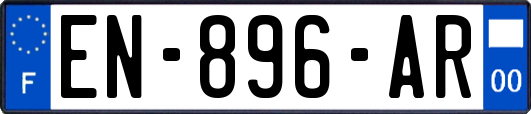 F
EN-896-AR
00